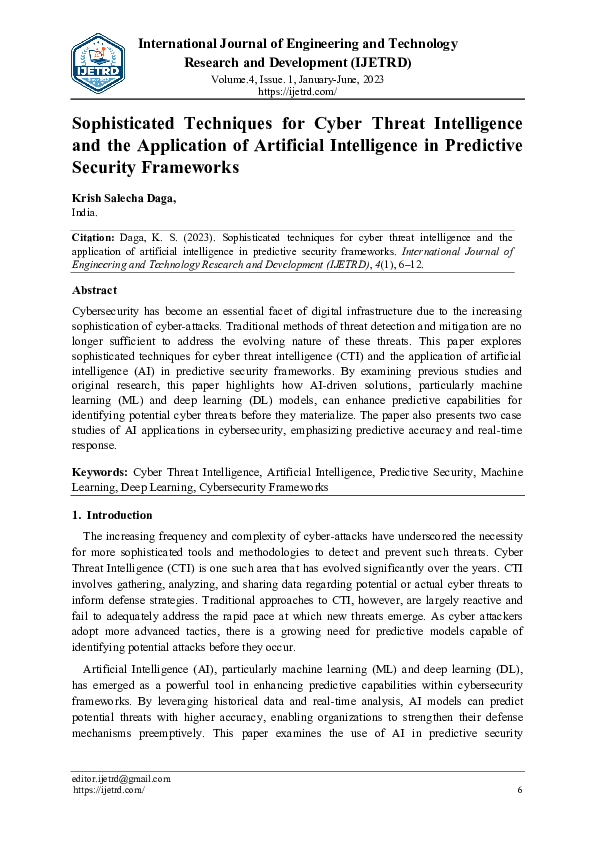 IJETRD

International Journal of Engineering and Technology Research and Development (IJETRD)
Volume.4, Issue. 1, January-June, 2023
https://ijetrd.com/

Sophisticated Techniques for Cyber Threat Intelligence and the Application of Artificial Intelligence in Predictive Security Frameworks

Krish Salecha Daga,
India.

Citation: Daga, K. S. (2023). Sophisticated techniques for cyber threat intelligence and the application of artificial intelligence in predictive security frameworks. International Journal of Engineering and Technology Research and Development (IJETRD), 4(1), 6–12.

Abstract

Cybersecurity has become an essential facet of digital infrastructure due to the increasing sophistication of cyber-attacks. Traditional methods of threat detection and mitigation are no longer sufficient to address the evolving nature of these threats. This paper explores sophisticated techniques for cyber threat intelligence (CTI) and the application of artificial intelligence (AI) in predictive security frameworks. By examining previous studies and original research, this paper highlights how AI-driven solutions, particularly machine learning (ML) and deep learning (DL) models, can enhance predictive capabilities for identifying potential cyber threats before they materialize. The paper also presents two case studies of AI applications in cybersecurity, emphasizing predictive accuracy and real-time response.

Keywords: Cyber Threat Intelligence, Artificial Intelligence, Predictive Security, Machine Learning, Deep Learning, Cybersecurity Frameworks

1. Introduction

The increasing frequency and complexity of cyber-attacks have underscored the necessity for more sophisticated tools and methodologies to detect and prevent such threats. Cyber Threat Intelligence (CTI) is one such area that has evolved significantly over the years. CTI involves gathering, analyzing, and sharing data regarding potential or actual cyber threats to inform defense strategies. Traditional approaches to CTI, however, are largely reactive and fail to adequately address the rapid pace at which new threats emerge. As cyber attackers adopt more advanced tactics, there is a growing need for predictive models capable of identifying potential attacks before they occur.

Artificial Intelligence (AI), particularly machine learning (ML) and deep learning (DL), has emerged as a powerful tool in enhancing predictive capabilities within cybersecurity frameworks. By leveraging historical data and real-time analysis, AI models can predict potential threats with higher accuracy, enabling organizations to strengthen their defense mechanisms preemptively. This paper examines the use of AI in predictive security

editor.ijetrd@gmail.com
https://ijetrd.com/
6